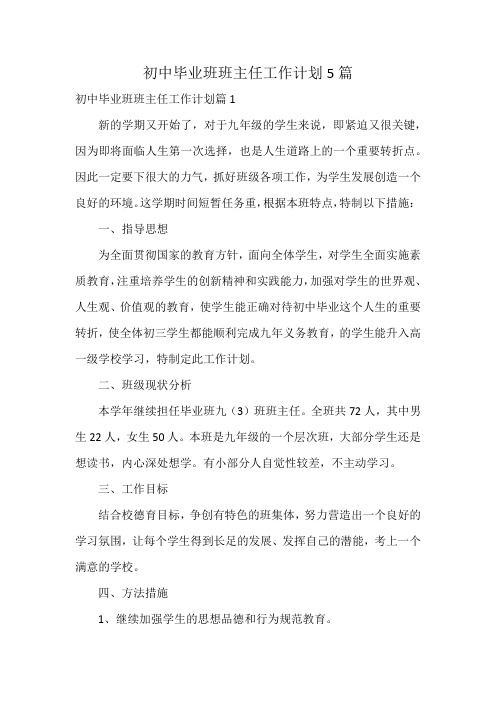 初中毕业班班主任工作计划5篇

初中毕业班班主任工作计划篇1

新的学期又开始了，对于九年级的学生来说，即紧迫又很关键，因为即将面临人生第一次选择，也是人生道路上的一个重要转折点。因此一定要下很大的力气，抓好班级各项工作，为学生发展创造一个良好的环境。这学期时间短暂任务重，根据本班特点，特制以下措施：

一、指导思想

为全面贯彻国家的教育方针，面向全体学生，对学生全面实施素质教育，注重培养学生的创新精神和实践能力，加强对学生的世界观、人生观、价值观的教育，使学生能正确对待初中毕业这个人生的重要转折，使全体初三学生都能顺利完成九年义务教育，的学生能升入高一级学校学习，特制定此工作计划。

二、班级现状分析

本学年继续担任毕业班九（3）班班主任。全班共72人，其中男生22人，女生50人。本班是九年级的一个层次班，大部分学生还是想读书，内心深处想学。有小部分人自觉性较差，不主动学习。

三、工作目标

结合校德育目标，争创有特色的班集体，努力营造出一个良好的学习氛围，让每个学生得到长足的发展、发挥自己的潜能，考上一个满意的学校。

四、方法措施

1、继续加强学生的思想品德和行为规范教育。